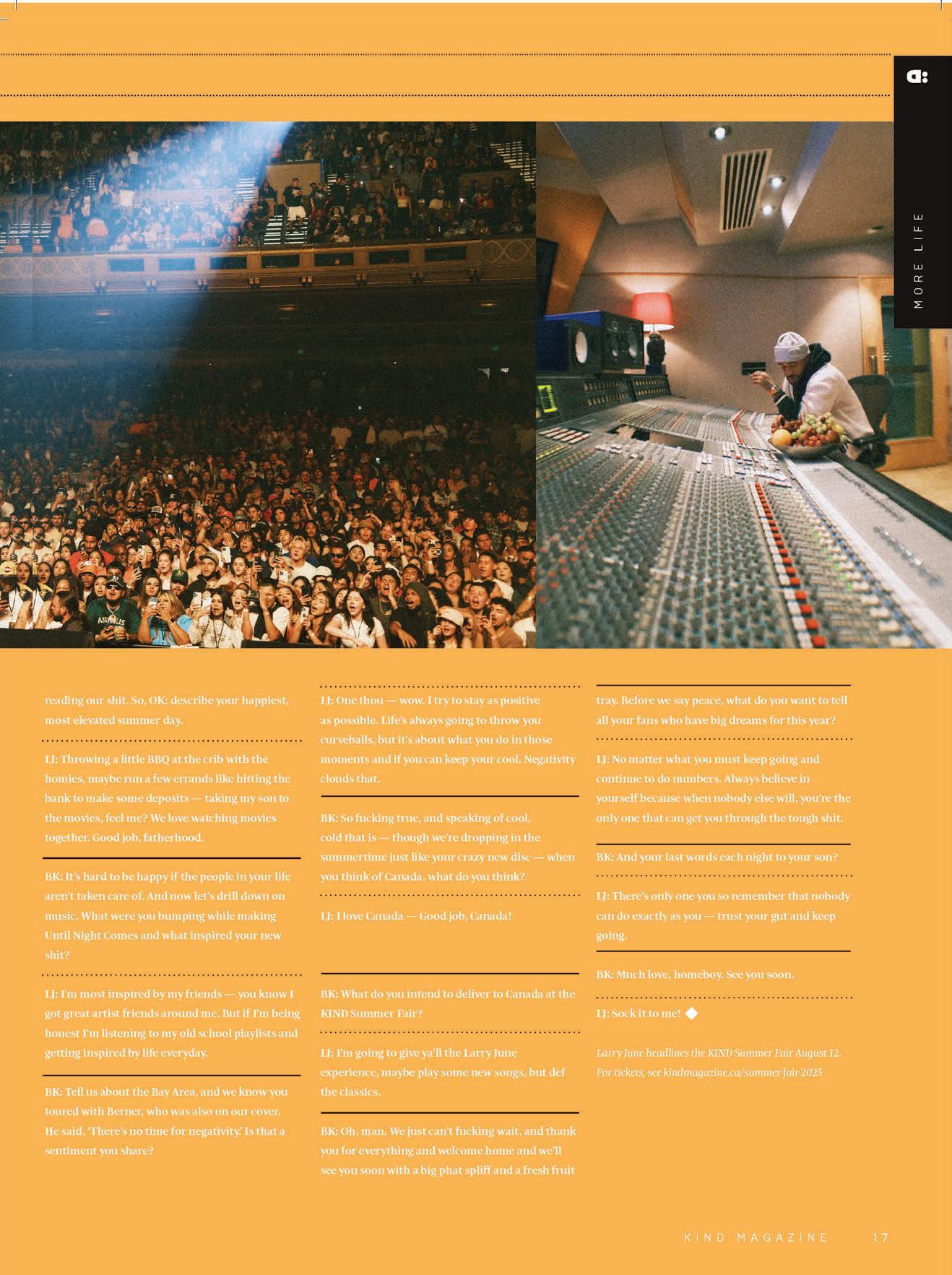 MORE LIFE

reading our shit. So, OK: describe your happiest, most elevated summer day.

LJ: Throwing a little BBQ at the crib with the homies, maybe run a few errands like hitting the bank to make some deposits — taking my son to the movies, feel me? We love watching movies together. Good job, fatherhood.

BK: It's hard to be happy if the people in your life aren't taken care of. And now let's drill down on music. What were you bumping while making Until Night Comes and what inspired your new shit?

LJ: I'm most inspired by my friends — you know I got great artist friends around me. But if I'm being honest I'm listening to my old school playlists and getting inspired by life everyday.

BK: Tell us about the Bay Area, and we know you toured with Berner, who was also on our cover. He said, 'There's no time for negativity.' Is that a sentiment you share?

LJ: One thou — wow. I try to stay as positive as possible. Life's always going to throw you curveballs, but it's about what you do in those moments and if you can keep your cool. Negativity clouds that.

BK: So fucking true, and speaking of cool, cold that is — though we're dropping in the summertime just like your crazy new disc — when you think of Canada, what do you think?

LJ: I love Canada — Good job, Canada!

BK: What do you intend to deliver to Canada at the KIND Summer Fair?

LJ: I'm going to give ya'll the Larry June experience, maybe play some new songs, but def the classics.

BK: Oh, man. We just can't fucking wait, and thank you for everything and welcome home and we'll see you soon with a big phat spliff and a fresh fruit tray. Before we say peace, what do you want to tell all your fans who have big dreams for this year?

LJ: No matter what you must keep going and continue to do numbers. Always believe in yourself because when nobody else will, you're the only one that can get you through the tough shit.

BK: And your last words each night to your son?

LJ: There's only one you so remember that nobody can do exactly as you — trust your gut and keep going.

BK: Much love, homeboy. See you soon.

LJ: Sock it to me!

Larry June headlines the KIND Summer Fair August 12. For tickets, see kindmagazine.ca/summer fair 2025

KIND MAGAZINE 17